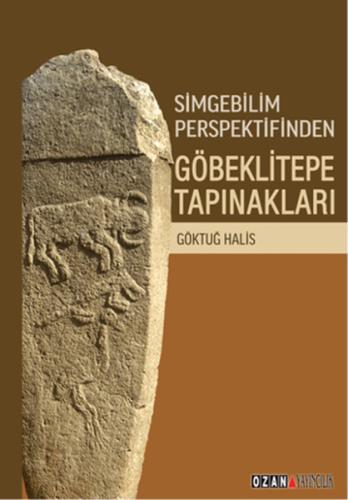 SİMGEBİLİM PERSPEKTİFİNDEN

GÖBEKLİTEPE TAPINAKLARI

GÖKTUĞ HALİS

OZAN YAYINCILIK